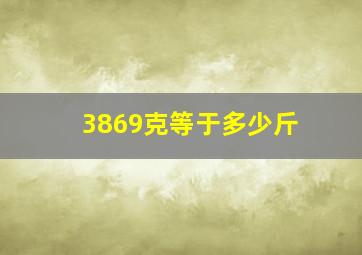 3869克等于多少斤